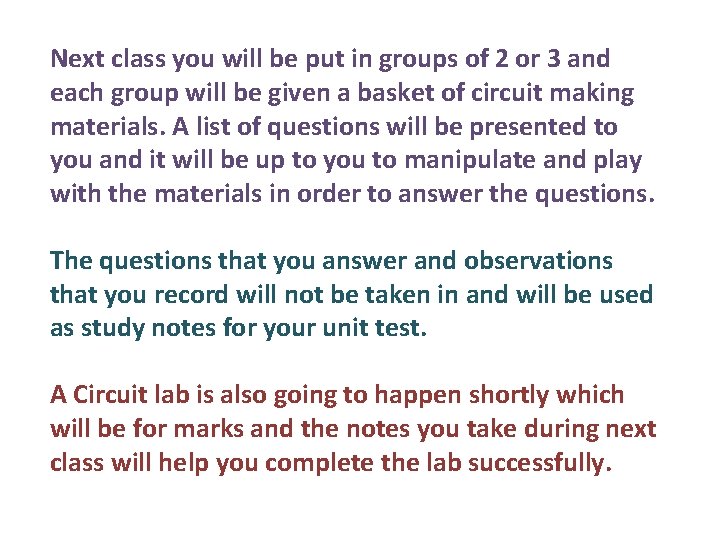 Next class you will be put in groups of 2 or 3 and each group will be given a basket of circuit making materials. A list of questions will be presented to you and it will be up to you to manipulate and play with the materials in order to answer the questions.

The questions that you answer and observations that you record will not be taken in and will be used as study notes for your unit test.

A Circuit lab is also going to happen shortly which will be for marks and the notes you take during next class will help you complete the lab successfully.